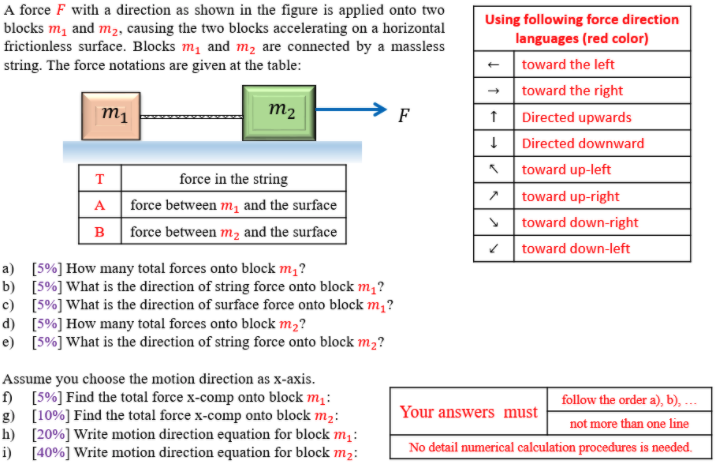 A force $F$ with a direction as shown in the figure is applied onto two blocks $m_1$ and $m_2$, causing the two blocks accelerating on a horizontal frictionless surface. Blocks $m_1$ and $m_2$ are connected by a massless string. The force notations are given at the table:

$m_1$ $m_2$ $F$

| T | force in the string |
|---|---|
| A | force between $m_1$ and the surface |
| B | force between $m_2$ and the surface |

| Using following force direction languages (red color) | |
|---|---|
| ← | toward the left |
| → | toward the right |
| ↑ | Directed upwards |
| ↓ | Directed downward |
| ↖ | toward up-left |
| ↗ | toward up-right |
| ↘ | toward down-right |
| ↙ | toward down-left |

a) [5%] How many total forces onto block $m_1$?
b) [5%] What is the direction of string force onto block $m_1$?
c) [5%] What is the direction of surface force onto block $m_1$?
d) [5%] How many total forces onto block $m_2$?
e) [5%] What is the direction of string force onto block $m_2$?

Assume you choose the motion direction as x-axis.
f) [5%] Find the total force x-comp onto block $m_1$:
g) [10%] Find the total force x-comp onto block $m_2$:
h) [20%] Write motion direction equation for block $m_1$:
i) [40%] Write motion direction equation for block $m_2$:

| Your answers must | follow the order a), b), ... |
|---|---|
| | not more than one line |
| No detail numerical calculation procedures is needed. | |